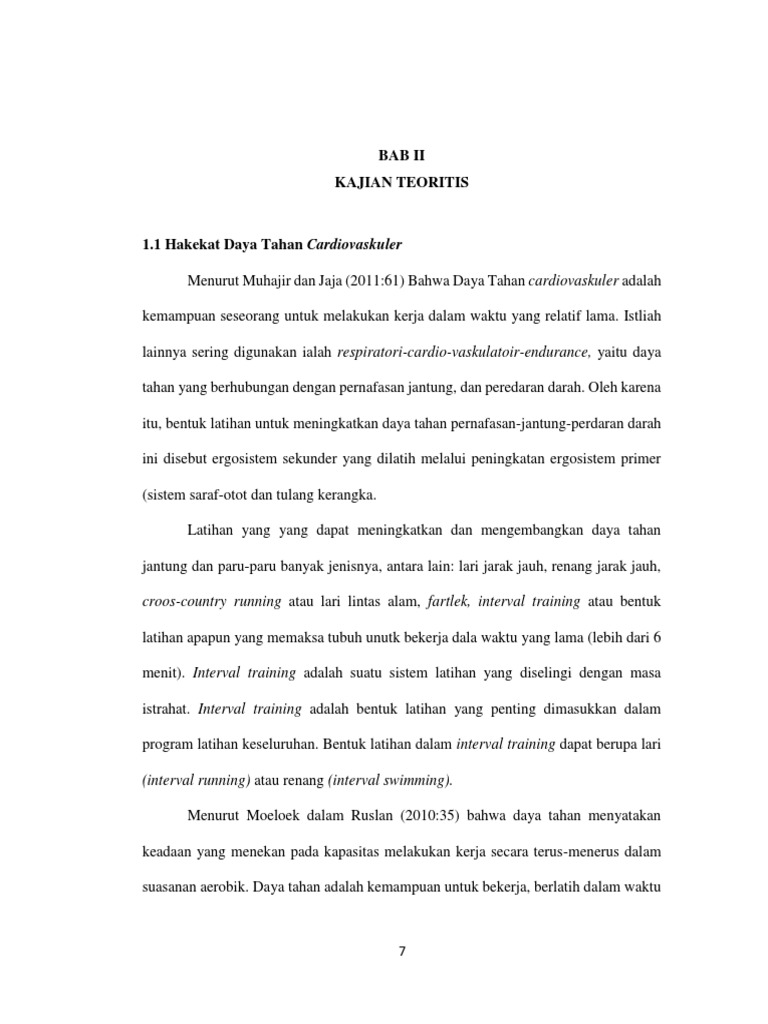 BAB II
KAJIAN TEORITIS

1.1 Hakekat Daya Tahan Cardiovaskuler

Menurut Muhajir dan Jaja (2011:61) Bahwa Daya Tahan cardiovaskuler adalah kemampuan seseorang untuk melakukan kerja dalam waktu yang relatif lama. Istliah lainnya sering digunakan ialah respiratori-cardio-vaskulatoir-endurance, yaitu daya tahan yang berhubungan dengan pernafasan jantung, dan peredaran darah. Oleh karena itu, bentuk latihan untuk meningkatkan daya tahan pernafasan-jantung-perdaran darah ini disebut ergosistem sekunder yang dilatih melalui peningkatan ergosistem primer (sistem saraf-otot dan tulang kerangka.

Latihan yang yang dapat meningkatkan dan mengembangkan daya tahan jantung dan paru-paru banyak jenisnya, antara lain: lari jarak jauh, renang jarak jauh, croos-country running atau lari lintas alam, fartlek, interval training atau bentuk latihan apapun yang memaksa tubuh unutk bekerja dala waktu yang lama (lebih dari 6 menit). Interval training adalah suatu sistem latihan yang diselingi dengan masa istrahat. Interval training adalah bentuk latihan yang penting dimasukkan dalam program latihan keseluruhan. Bentuk latihan dalam interval training dapat berupa lari (interval running) atau renang (interval swimming).

Menurut Moeloek dalam Ruslan (2010:35) bahwa daya tahan menyatakan keadaan yang menekan pada kapasitas melakukan kerja secara terus-menerus dalam suasanan aerobik. Daya tahan adalah kemampuan untuk bekerja, berlatih dalam waktu

7